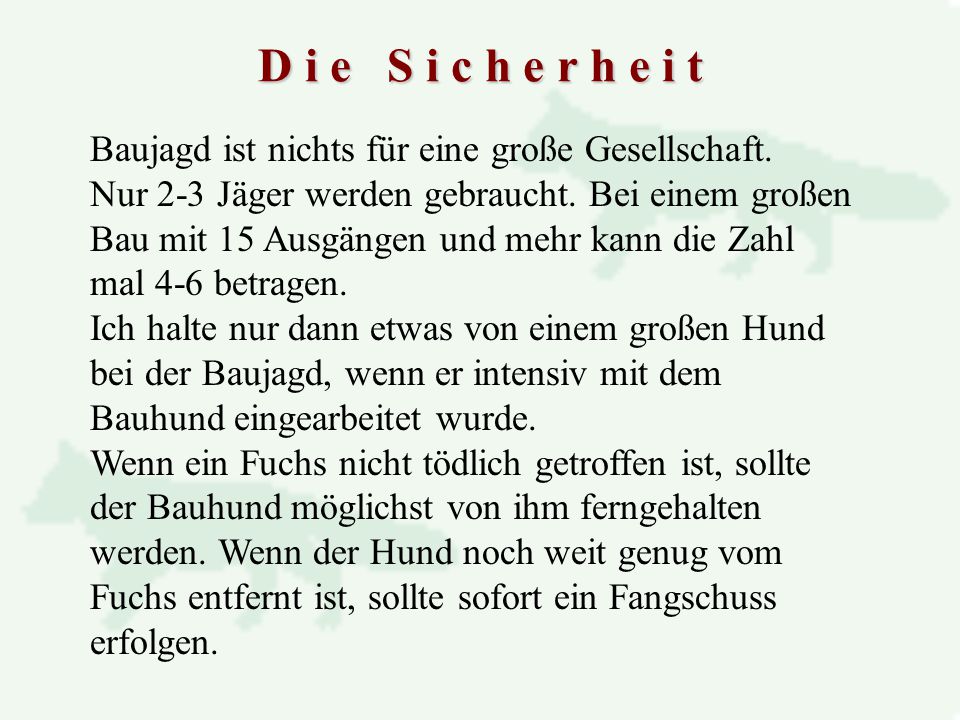 Die Sicherheit

Baujagd ist nichts für eine große Gesellschaft. Nur 2-3 Jäger werden gebraucht. Bei einem großen Bau mit 15 Ausgängen und mehr kann die Zahl mal 4-6 betragen.
Ich halte nur dann etwas von einem großen Hund bei der Baujagd, wenn er intensiv mit dem Bauhund eingearbeitet wurde.
Wenn ein Fuchs nicht tödlich getroffen ist, sollte der Bauhund möglichst von ihm ferngehalten werden. Wenn der Hund noch weit genug vom Fuchs entfernt ist, sollte sofort ein Fangschuss erfolgen.